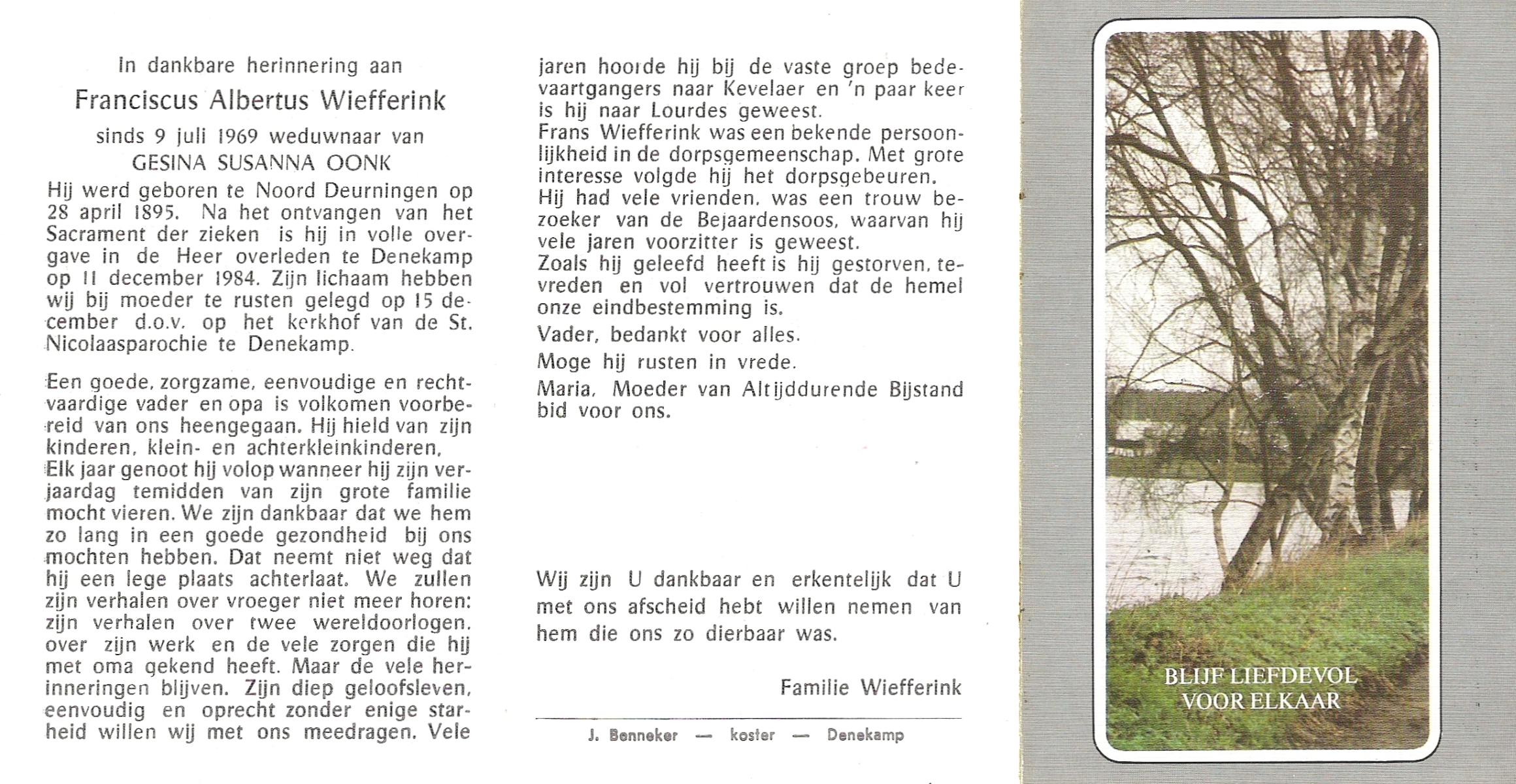 In dankbare herinnering aan

Franciscus Albertus Wiefferink

sinds 9 juli 1969 weduwnaar van
GESINA SUSANNA OONK

Hij werd geboren te Noord Deurningen op 28 april 1895. Na het ontvangen van het Sacrament der zieken is hij in volle overgave in de Heer overleden te Denekamp op 11 december 1984. Zijn lichaam hebben wij bij moeder te rusten gelegd op 15 december d.o.v. op het kerkhof van de St. Nicolaasparochie te Denekamp.

Een goede, zorgzame, eenvoudige en rechtvaardige vader en opa is volkomen voorbereid van ons heengegaan. Hij hield van zijn kinderen, klein- en achterkleinkinderen. Elk jaar genoot hij volop wanneer hij zijn verjaardag temidden van zijn grote familie mocht vieren. We zijn dankbaar dat we hem zo lang in een goede gezondheid bij ons mochten hebben. Dat neemt niet weg dat hij een lege plaats achterlaat. We zullen zijn verhalen over vroeger niet meer horen: zijn verhalen over twee wereldoorlogen, over zijn werk en de vele zorgen die hij met oma gekend heeft. Maar de vele herinneringen blijven. Zijn diep geloofsleven, eenvoudig en oprecht zonder enige starheid willen wij met ons meedragen. Vele jaren hoorde hij bij de vaste groep bedevaartgangers naar Kevelaer en 'n paar keer is hij naar Lourdes geweest.
Frans Wiefferink was een bekende persoonlijkheid in de dorpsgemeenschap. Met grote interesse volgde hij het dorpsgebeuren.
Hij had vele vrienden, was een trouw bezoeker van de Bejaardensoos, waarvan hij vele jaren voorzitter is geweest.
Zoals hij geleefd heeft is hij gestorven, tevreden en vol vertrouwen dat de hemel onze eindbestemming is.

Vader, bedankt voor alles.

Moge hij rusten in vrede.

Maria, Moeder van Altijddurende Bijstand bid voor ons.

Wij zijn U dankbaar en erkentelijk dat U met ons afscheid hebt willen nemen van hem die ons zo dierbaar was.

Familie Wiefferink

J. Benneker — koster — Denekamp

BLIJF LIEFDEVOL
VOOR ELKAAR